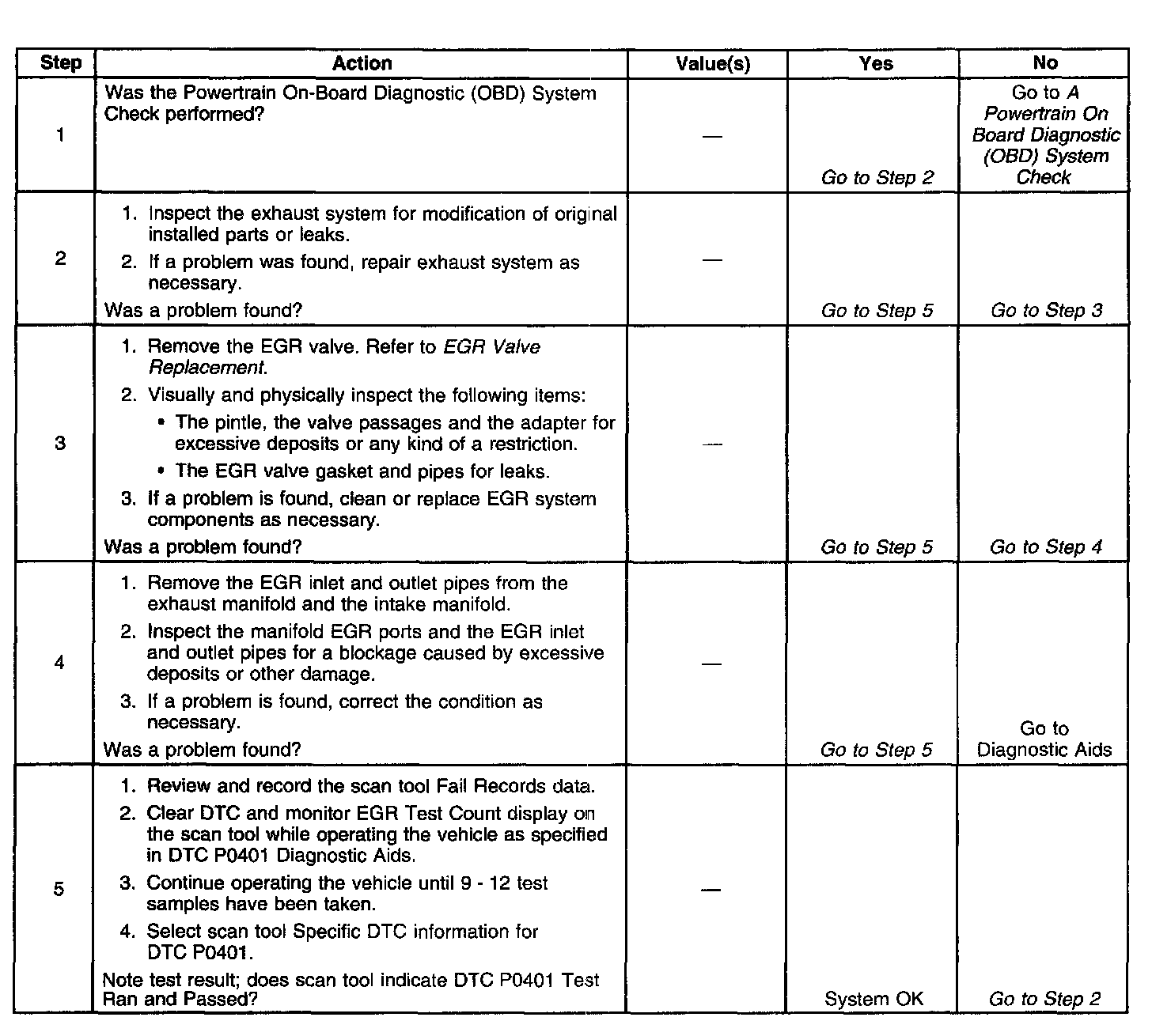 | Step | Action | Value(s) | Yes | No |
|---|---|---|---|---|
| 1 | Was the Powertrain On-Board Diagnostic (OBD) System Check performed? | — | Go to Step 2 | Go to A Powertrain On Board Diagnostic (OBD) System Check |
| 2 | 1. Inspect the exhaust system for modification of original installed parts or leaks. 2. If a problem was found, repair exhaust system as necessary. Was a problem found? | — | Go to Step 5 | Go to Step 3 |
| 3 | 1. Remove the EGR valve. Refer to EGR Valve Replacement. 2. Visually and physically inspect the following items: • The pintle, the valve passages and the adapter for excessive deposits or any kind of a restriction. • The EGR valve gasket and pipes for leaks. 3. If a problem is found, clean or replace EGR system components as necessary. Was a problem found? | — | Go to Step 5 | Go to Step 4 |
| 4 | 1. Remove the EGR inlet and outlet pipes from the exhaust manifold and the intake manifold. 2. Inspect the manifold EGR ports and the EGR inlet and outlet pipes for a blockage caused by excessive deposits or other damage. 3. If a problem is found, correct the condition as necessary. Was a problem found? | — | Go to Step 5 | Go to Diagnostic Aids |
| 5 | 1. Review and record the scan tool Fail Records data. 2. Clear DTC and monitor EGR Test Count display on the scan tool while operating the vehicle as specified in DTC P0401 Diagnostic Aids. 3. Continue operating the vehicle until 9 - 12 test samples have been taken. 4. Select scan tool Specific DTC information for DTC P0401. Note test result; does scan tool indicate DTC P0401 Test Ran and Passed? | — | System OK | Go to Step 2 |